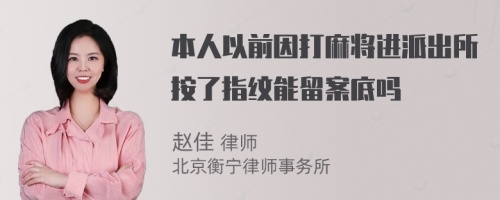 本人以前因打麻将进派出所按了指纹能留案底吗

赵佳 律师
北京衡宁律师事务所